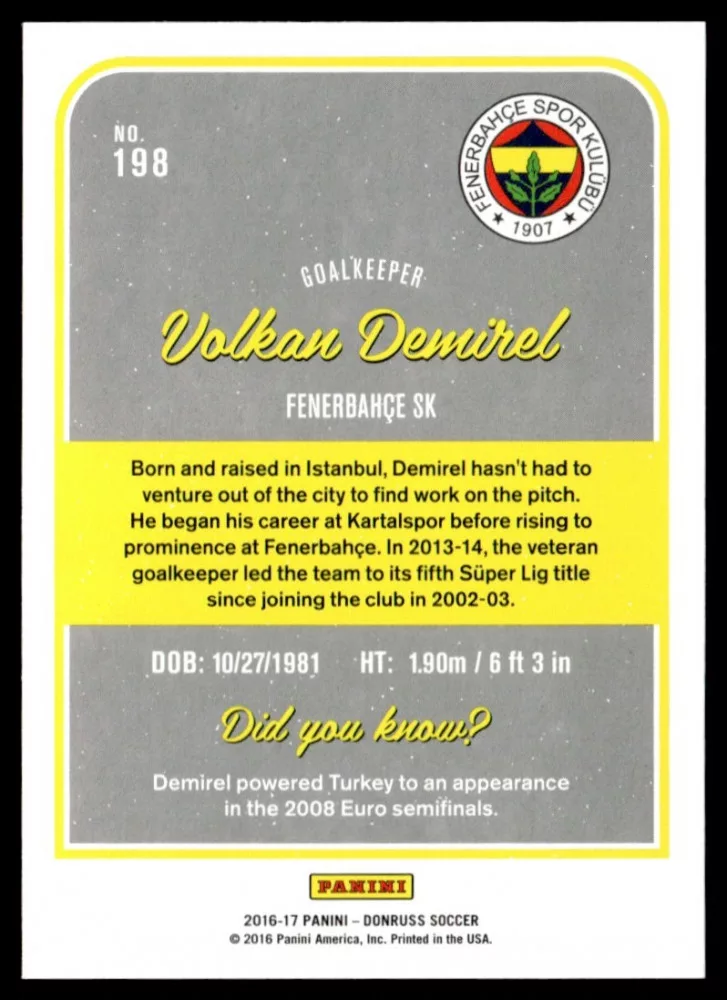 NO.
198

FENERBAHÇE SPOR KULÜBÜ
1907

GOALKEEPER

Volkan Demirel

FENERBAHÇE SK

Born and raised in Istanbul, Demirel hasn't had to venture out of the city to find work on the pitch. He began his career at Kartalspor before rising to prominence at Fenerbahçe. In 2013-14, the veteran goalkeeper led the team to its fifth Süper Lig title since joining the club in 2002-03.

DOB: 10/27/1981 HT: 1.90m / 6 ft 3 in

Did you know?

Demirel powered Turkey to an appearance in the 2008 Euro semifinals.

PANINI

2016-17 PANINI – DONRUSS SOCCER
© 2016 Panini America, Inc. Printed in the USA.